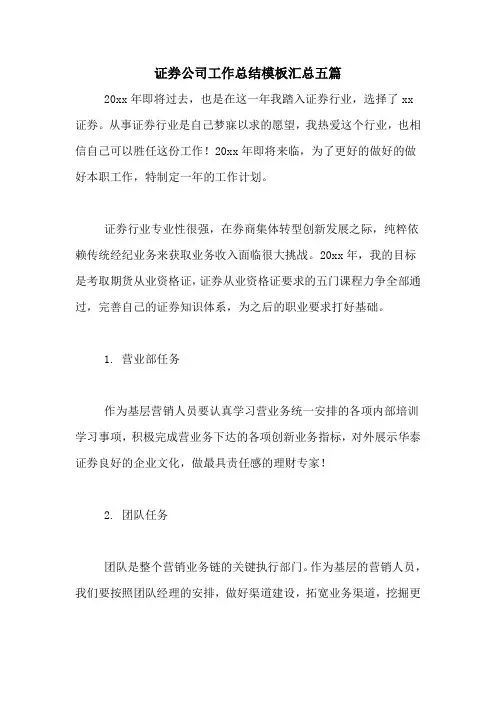 证券公司工作总结模板汇总五篇

20xx 年即将过去，也是在这一年我踏入证券行业，选择了 xx 证券。从事证券行业是自己梦寐以求的愿望，我热爱这个行业，也相信自己可以胜任这份工作！20xx 年即将来临，为了更好的做好的做好本职工作，特制定一年的工作计划。

证券行业专业性很强，在券商集体转型创新发展之际，纯粹依赖传统经纪业务来获取业务收入面临很大挑战。20xx 年，我的目标是考取期货从业资格证，证券从业资格证要求的五门课程力争全部通过，完善自己的证券知识体系，为之后的职业要求打好基础。

1. 营业部任务

作为基层营销人员要认真学习营业务统一安排的各项内部培训学习事项，积极完成营业务下达的各项创新业务指标，对外展示华泰证券良好的企业文化，做最具责任感的理财专家！

2. 团队任务

团队是整个营销业务链的关键执行部门。作为基层的营销人员，我们要按照团队经理的安排，做好渠道建设，拓宽业务渠道，挖掘更